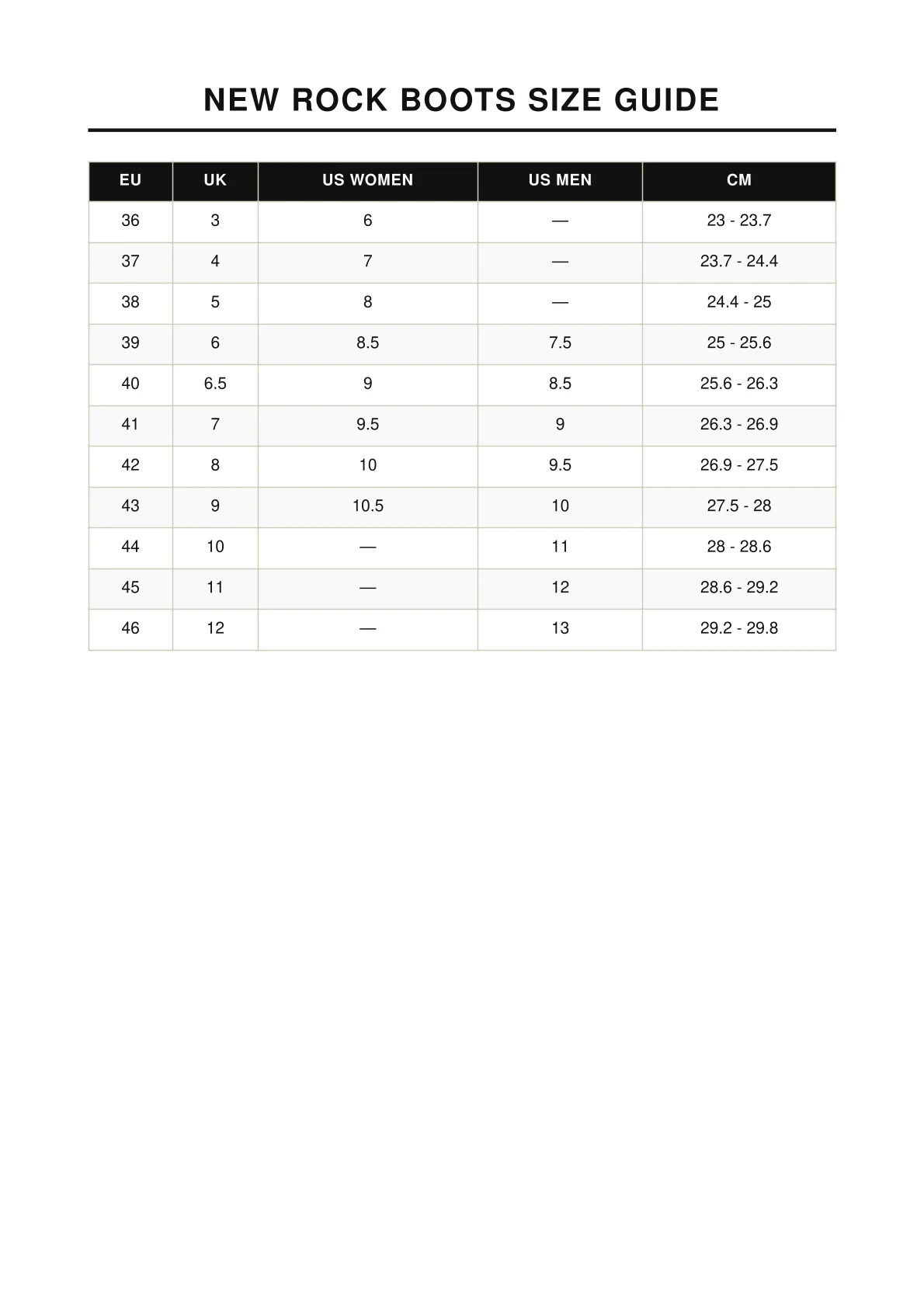 NEW ROCK BOOTS SIZE GUIDE

| EU | UK | US WOMEN | US MEN | CM |
|---|---|---|---|---|
| 36 | 3 | 6 | — | 23 - 23.7 |
| 37 | 4 | 7 | — | 23.7 - 24.4 |
| 38 | 5 | 8 | — | 24.4 - 25 |
| 39 | 6 | 8.5 | 7.5 | 25 - 25.6 |
| 40 | 6.5 | 9 | 8.5 | 25.6 - 26.3 |
| 41 | 7 | 9.5 | 9 | 26.3 - 26.9 |
| 42 | 8 | 10 | 9.5 | 26.9 - 27.5 |
| 43 | 9 | 10.5 | 10 | 27.5 - 28 |
| 44 | 10 | — | 11 | 28 - 28.6 |
| 45 | 11 | — | 12 | 28.6 - 29.2 |
| 46 | 12 | — | 13 | 29.2 - 29.8 |